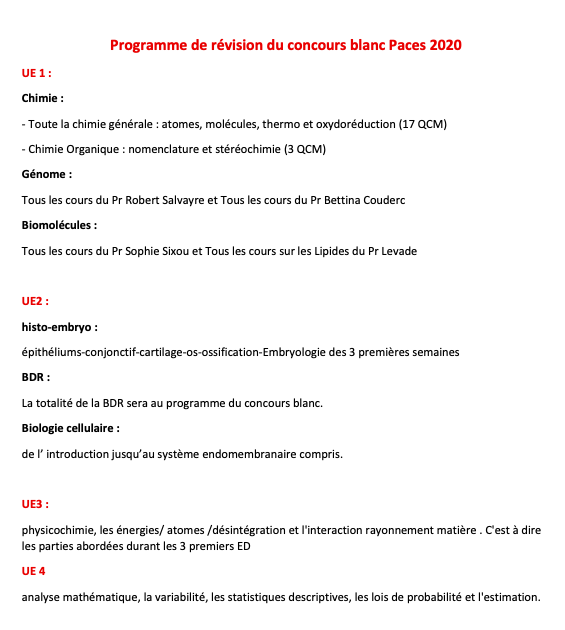 Programme de révision du concours blanc Paces 2020

UE 1 :

Chimie :

- Toute la chimie générale : atomes, molécules, thermo et oxydoréduction (17 QCM)

- Chimie Organique : nomenclature et stéréochimie (3 QCM)

Génome :

Tous les cours du Pr Robert Salvayre et Tous les cours du Pr Bettina Couderc

Biomolécules :

Tous les cours du Pr Sophie Sixou et Tous les cours sur les Lipides du Pr Levade

UE2 :

histo-embryo :

épithéliums-conjonctif-cartilage-os-ossification-Embryologie des 3 premières semaines

BDR :

La totalité de la BDR sera au programme du concours blanc.

Biologie cellulaire :

de l' introduction jusqu'au système endomembranaire compris.

UE3 :

physicochimie, les énergies/ atomes /désintégration et l'interaction rayonnement matière . C'est à dire les parties abordées durant les 3 premiers ED

UE 4

analyse mathématique, la variabilité, les statistiques descriptives, les lois de probabilité et l'estimation.